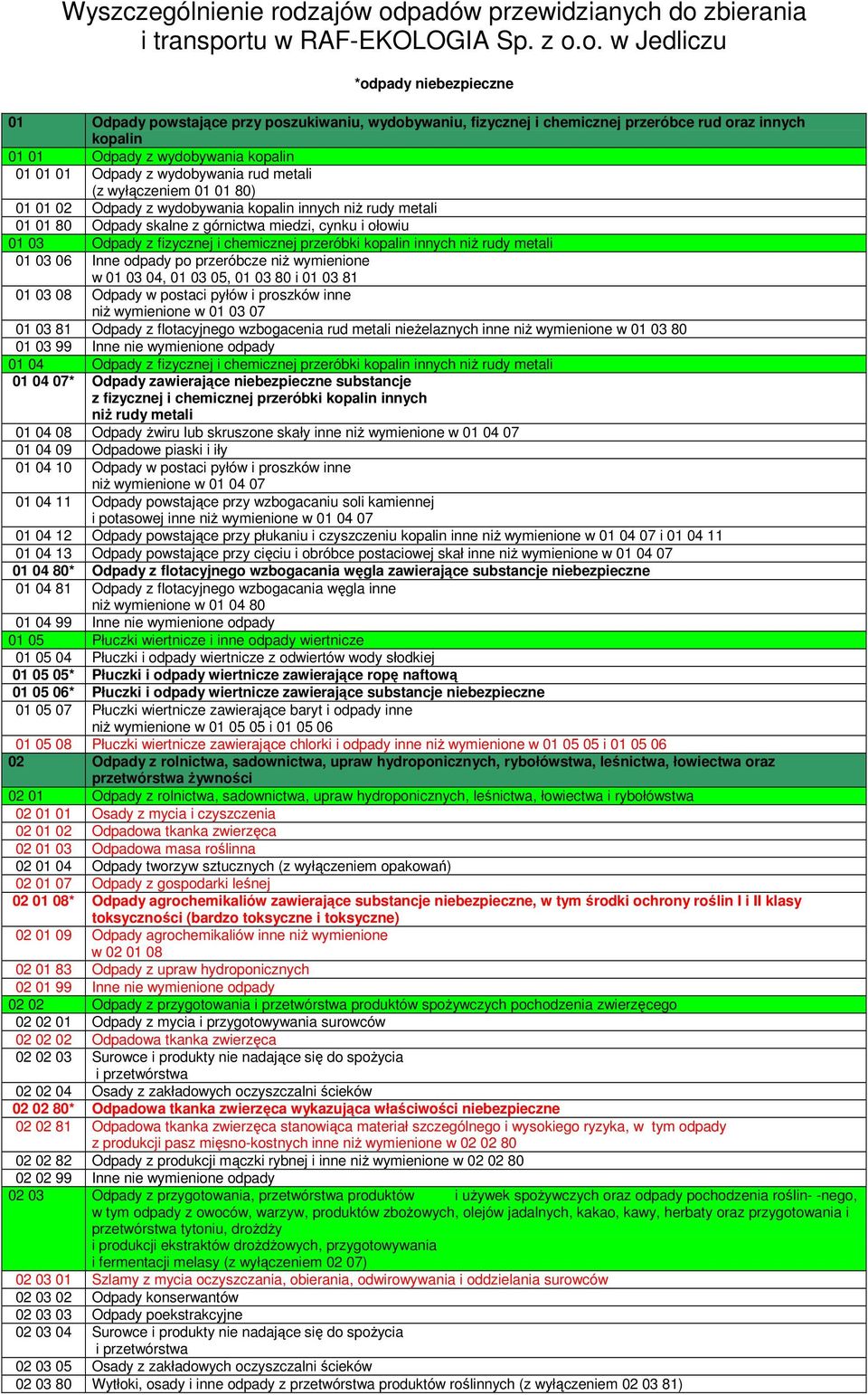 Wyszczególnienie rodzajów odpadów przewidzianych do zbierania i transportu w RAF-EKOLOGIA Sp. z o.o. w Jedliczu

*odpady niebezpieczne

| | |
|---|---|
| 01 | Odpady powstające przy poszukiwaniu, wydobywaniu, fizycznej i chemicznej przeróbce rud oraz innych kopalin |
| 01 01 | Odpady z wydobywania kopalin |
| 01 01 01 | Odpady z wydobywania rud metali (z wyłączeniem 01 01 80) |
| 01 01 02 | Odpady z wydobywania kopalin innych niż rudy metali |
| 01 01 80 | Odpady skalne z górnictwa miedzi, cynku i ołowiu |
| 01 03 | Odpady z fizycznej i chemicznej przeróbki kopalin innych niż rudy metali |
| 01 03 06 | Inne odpady po przeróbcze niż wymienione w 01 03 04, 01 03 05, 01 03 80 i 01 03 81 |
| 01 03 08 | Odpady w postaci pyłów i proszków inne niż wymienione w 01 03 07 |
| 01 03 81 | Odpady z flotacyjnego wzbogacenia rud metali nieżelaznych inne niż wymienione w 01 03 80 |
| 01 03 99 | Inne nie wymienione odpady |
| 01 04 | Odpady z fizycznej i chemicznej przeróbki kopalin innych niż rudy metali |
| 01 04 07* | Odpady zawierające niebezpieczne substancje z fizycznej i chemicznej przeróbki kopalin innych niż rudy metali |
| 01 04 08 | Odpady żwiru lub skruszone skały inne niż wymienione w 01 04 07 |
| 01 04 09 | Odpadowe piaski i iły |
| 01 04 10 | Odpady w postaci pyłów i proszków inne niż wymienione w 01 04 07 |
| 01 04 11 | Odpady powstające przy wzbogacaniu soli kamiennej i potasowej inne niż wymienione w 01 04 07 |
| 01 04 12 | Odpady powstające przy płukaniu i czyszczeniu kopalin inne niż wymienione w 01 04 07 i 01 04 11 |
| 01 04 13 | Odpady powstające przy cięciu i obróbce postaciowej skał inne niż wymienione w 01 04 07 |
| 01 04 80* | Odpady z flotacyjnego wzbogacania węgla zawierające substancje niebezpieczne |
| 01 04 81 | Odpady z flotacyjnego wzbogacania węgla inne niż wymienione w 01 04 80 |
| 01 04 99 | Inne nie wymienione odpady |
| 01 05 | Płuczki wiertnicze i inne odpady wiertnicze |
| 01 05 04 | Płuczki i odpady wiertnicze z odwiertów wody słodkiej |
| 01 05 05* | Płuczki i odpady wiertnicze zawierające ropę naftową |
| 01 05 06* | Płuczki i odpady wiertnicze zawierające substancje niebezpieczne |
| 01 05 07 | Płuczki wiertnicze zawierające baryt i odpady inne niż wymienione w 01 05 05 i 01 05 06 |
| 01 05 08 | Płuczki wiertnicze zawierające chlorki i odpady inne niż wymienione w 01 05 05 i 01 05 06 |
| 02 | Odpady z rolnictwa, sadownictwa, upraw hydroponicznych, rybołówstwa, leśnictwa, łowiectwa oraz przetwórstwa żywności |
| 02 01 | Odpady z rolnictwa, sadownictwa, upraw hydroponicznych, leśnictwa, łowiectwa i rybołówstwa |
| 02 01 01 | Osady z mycia i czyszczenia |
| 02 01 02 | Odpadowa tkanka zwierzęca |
| 02 01 03 | Odpadowa masa roślinna |
| 02 01 04 | Odpady tworzyw sztucznych (z wyłączeniem opakowań) |
| 02 01 07 | Odpady z gospodarki leśnej |
| 02 01 08* | Odpady agrochemikaliów zawierające substancje niebezpieczne, w tym środki ochrony roślin I i II klasy toksyczności (bardzo toksyczne i toksyczne) |
| 02 01 09 | Odpady agrochemikaliów inne niż wymienione w 02 01 08 |
| 02 01 83 | Odpady z upraw hydroponicznych |
| 02 01 99 | Inne nie wymienione odpady |
| 02 02 | Odpady z przygotowania i przetwórstwa produktów spożywczych pochodzenia zwierzęcego |
| 02 02 01 | Odpady z mycia i przygotowywania surowców |
| 02 02 02 | Odpadowa tkanka zwierzęca |
| 02 02 03 | Surowce i produkty nie nadające się do spożycia i przetwórstwa |
| 02 02 04 | Osady z zakładowych oczyszczalni ścieków |
| 02 02 80* | Odpadowa tkanka zwierzęca wykazująca właściwości niebezpieczne |
| 02 02 81 | Odpadowa tkanka zwierzęca stanowiąca materiał szczególnego i wysokiego ryzyka, w tym odpady z produkcji pasz mięsno-kostnych inne niż wymienione w 02 02 80 |
| 02 02 82 | Odpady z produkcji mączki rybnej i inne niż wymienione w 02 02 80 |
| 02 02 99 | Inne nie wymienione odpady |
| 02 03 | Odpady z przygotowania, przetwórstwa produktów i używek spożywczych oraz odpady pochodzenia roślin- -nego, w tym odpady z owoców, warzyw, produktów zbożowych, olejów jadalnych, kakao, kawy, herbaty oraz przygotowania i przetwórstwa tytoniu, drożdży i produkcji ekstraktów drożdżowych, przygotowywania i fermentacji melasy (z wyłączeniem 02 07) |
| 02 03 01 | Szlamy z mycia oczyszczania, obierania, odwirowywania i oddzielania surowców |
| 02 03 02 | Odpady konserwantów |
| 02 03 03 | Odpady poekstrakcyjne |
| 02 03 04 | Surowce i produkty nie nadające się do spożycia i przetwórstwa |
| 02 03 05 | Osady z zakładowych oczyszczalni ścieków |
| 02 03 80 | Wytłoki, osady i inne odpady z przetwórstwa produktów roślinnych (z wyłączeniem 02 03 81) |